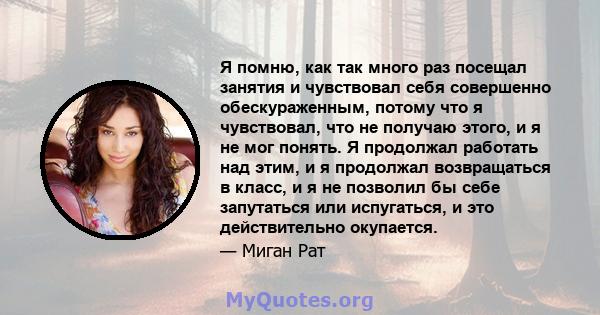 Я помню, как так много раз посещал занятия и чувствовал себя совершенно обескураженным, потому что я чувствовал, что не получаю этого, и я не мог понять. Я продолжал работать над этим, и я продолжал возвращаться в класс, и я не позволил бы себе запутаться или испугаться, и это действительно окупается.

— Миган Рат

MyQuotes.org